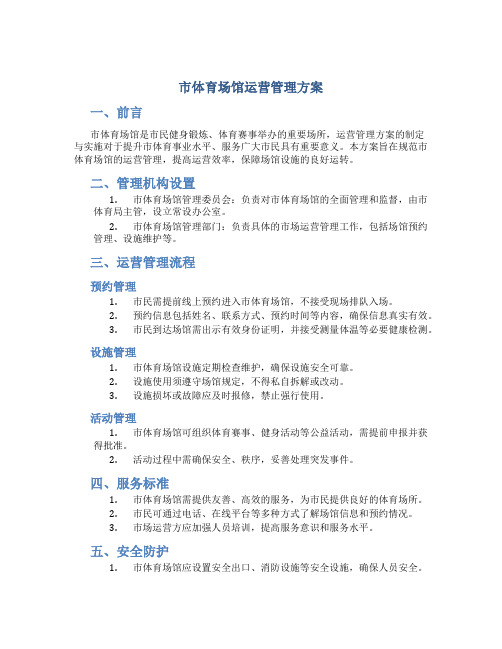 市体育场馆运营管理方案

一、前言

市体育场馆是市民健身锻炼、体育赛事举办的重要场所，运营管理方案的制定与实施对于提升市体育事业水平、服务广大市民具有重要意义。本方案旨在规范市体育场馆的运营管理，提高运营效率，保障场馆设施的良好运转。

二、管理机构设置

1. 市体育场馆管理委员会：负责对市体育场馆的全面管理和监督，由市体育局主管，设立常设办公室。
2. 市体育场馆管理部门：负责具体的市场运营管理工作，包括场馆预约管理、设施维护等。

三、运营管理流程

预约管理

1. 市民需提前线上预约进入市体育场馆，不接受现场排队入场。
2. 预约信息包括姓名、联系方式、预约时间等内容，确保信息真实有效。
3. 市民到达场馆需出示有效身份证明，并接受测量体温等必要健康检测。

设施管理

1. 市体育场馆设施定期检查维护，确保设施安全可靠。
2. 设施使用须遵守场馆规定，不得私自拆解或改动。
3. 设施损坏或故障应及时报修，禁止强行使用。

活动管理

1. 市体育场馆可组织体育赛事、健身活动等公益活动，需提前申报并获得批准。
2. 活动过程中需确保安全、秩序，妥善处理突发事件。

四、服务标准

1. 市体育场馆需提供友善、高效的服务，为市民提供良好的体育场所。
2. 市民可通过电话、在线平台等多种方式了解场馆信息和预约情况。
3. 市场运营方应加强人员培训，提高服务意识和服务水平。

五、安全防护

1. 市体育场馆应设置安全出口、消防设施等安全设施，确保人员安全。